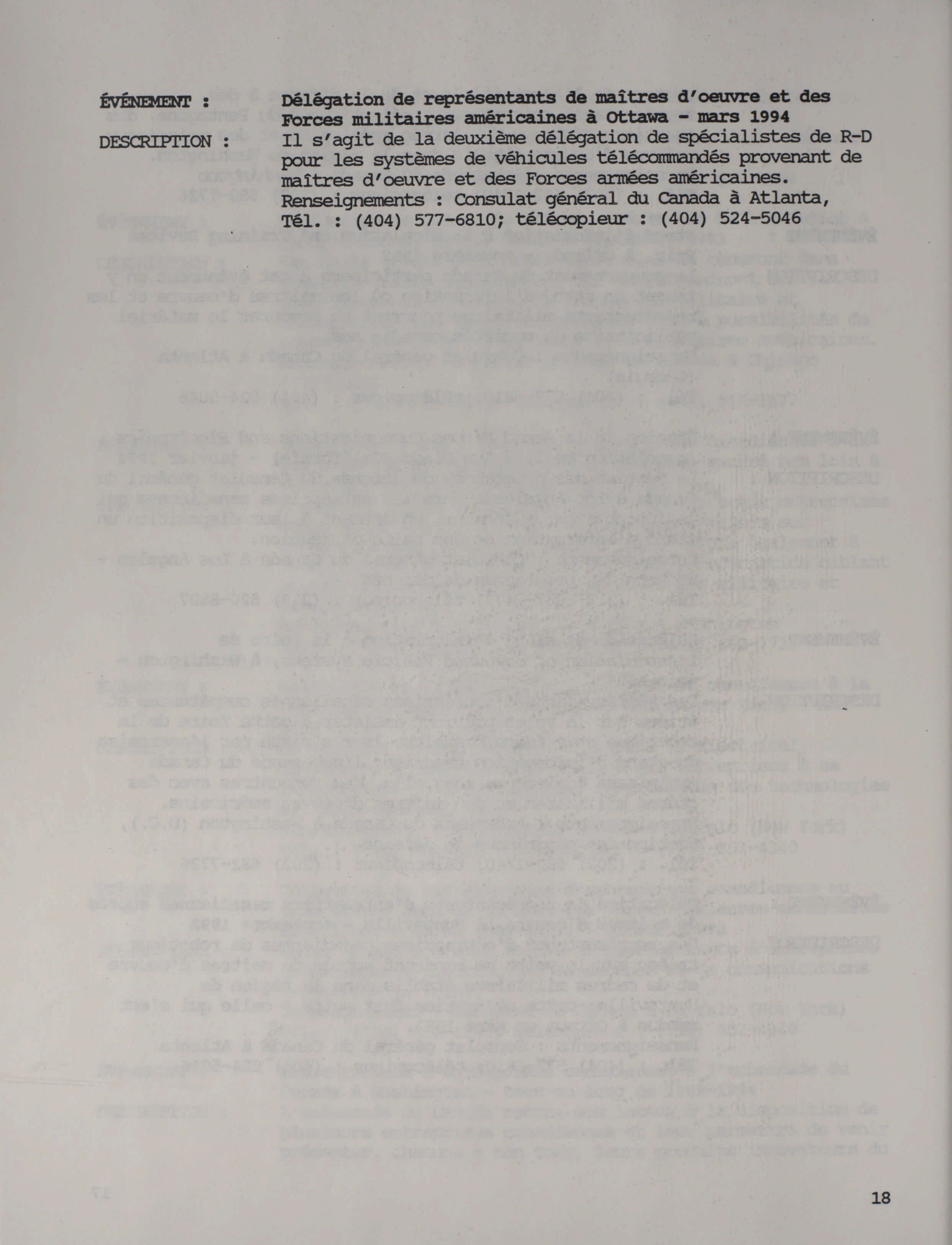 ÉVÉNEMENT : Délégation de représentants de maîtres d'oeuvre et des Forces militaires américaines à Ottawa - mars 1994

DESCRIPTION : Il s'agit de la deuxième délégation de spécialistes de R-D pour les systèmes de véhicules télécommandés provenant de maîtres d'oeuvre et des Forces armées américaines. Renseignements : Consulat général du Canada à Atlanta, Tél. : (404) 577-6810; télécopieur : (404) 524-5046

18